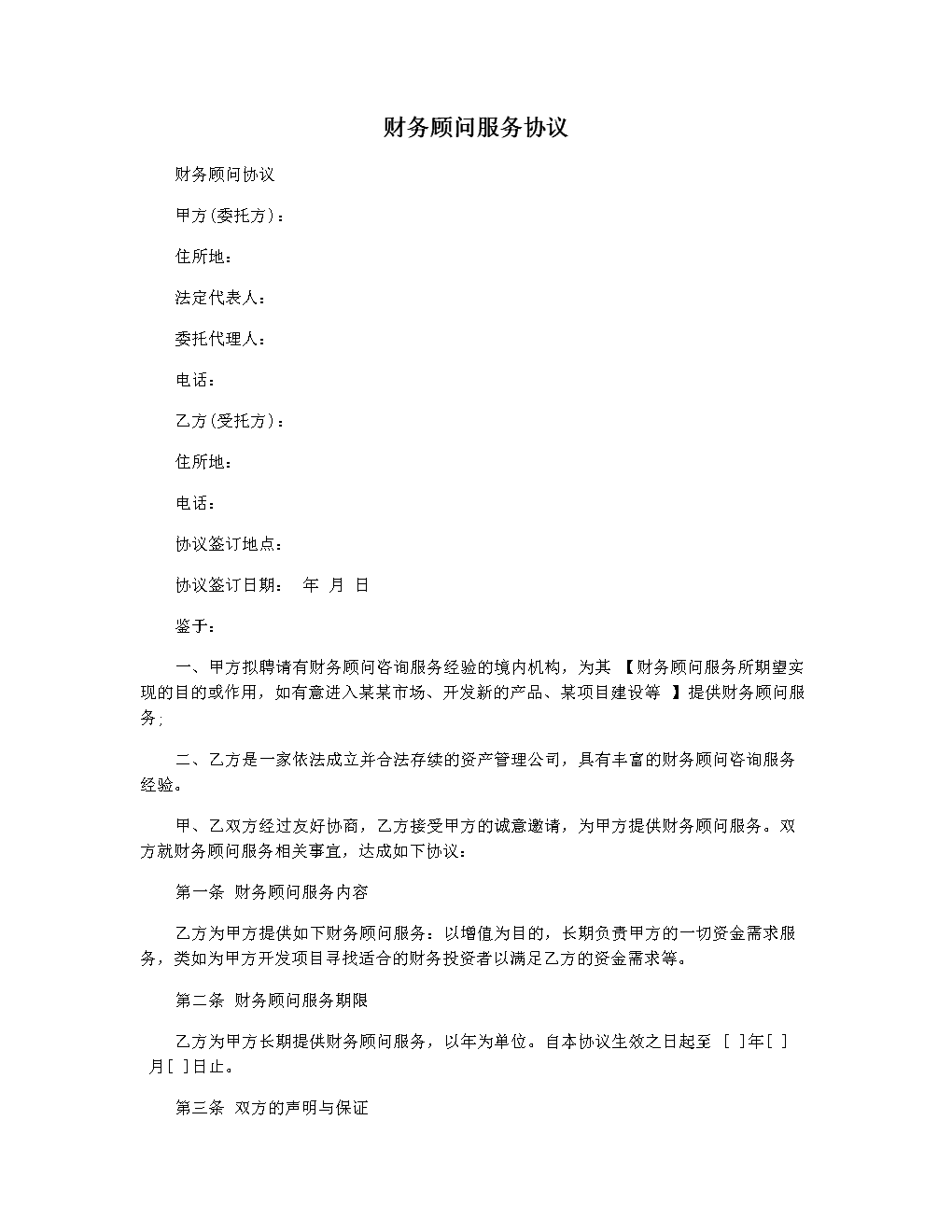 财务顾问服务协议

财务顾问协议

甲方(委托方)：

住所地：

法定代表人：

委托代理人：

电话：

乙方(受托方)：

住所地：

电话：

协议签订地点：

协议签订日期： 年 月 日

鉴于：

一、甲方拟聘请有财务顾问咨询服务经验的境内机构，为其 【财务顾问服务所期望实现的目的或作用，如有意进入某某市场、开发新的产品、某项目建设等 】提供财务顾问服务;

二、乙方是一家依法成立并合法存续的资产管理公司，具有丰富的财务顾问咨询服务经验。

甲、乙双方经过友好协商，乙方接受甲方的诚意邀请，为甲方提供财务顾问服务。双方就财务顾问服务相关事宜，达成如下协议：

第一条 财务顾问服务内容

乙方为甲方提供如下财务顾问服务：以增值为目的，长期负责甲方的一切资金需求服务，类如为甲方开发项目寻找适合的财务投资者以满足乙方的资金需求等。

第二条 财务顾问服务期限

乙方为甲方长期提供财务顾问服务，以年为单位。自本协议生效之日起至 [ ]年[ ]月[ ]日止。

第三条 双方的声明与保证